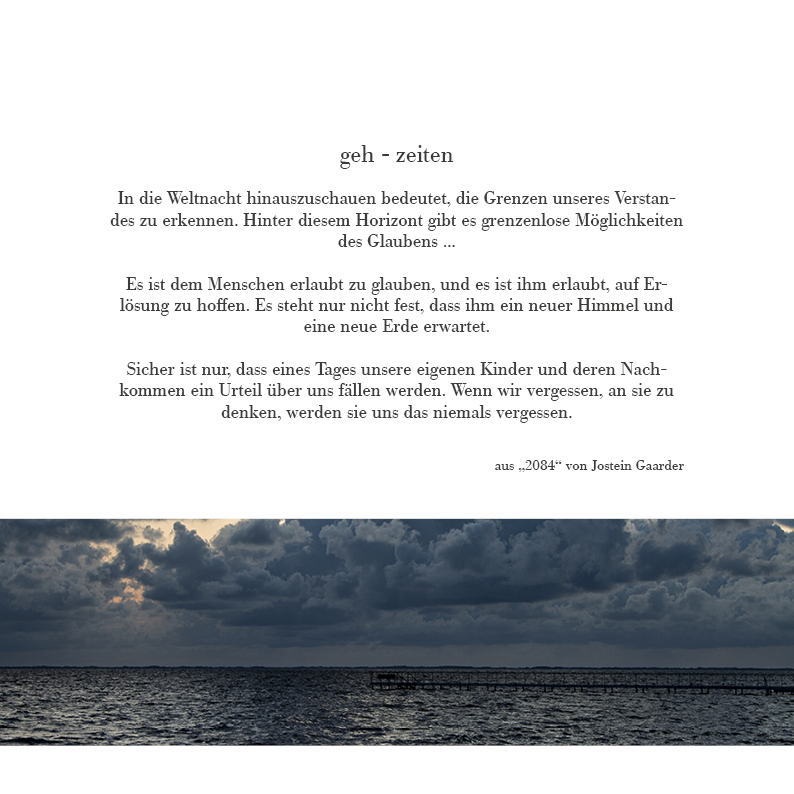 geh - zeiten

In die Weltnacht hinauszuschauen bedeutet, die Grenzen unseres Verstandes zu erkennen. Hinter diesem Horizont gibt es grenzenlose Möglichkeiten des Glaubens ...

Es ist dem Menschen erlaubt zu glauben, und es ist ihm erlaubt, auf Erlösung zu hoffen. Es steht nur nicht fest, dass ihm ein neuer Himmel und eine neue Erde erwartet.

Sicher ist nur, dass eines Tages unsere eigenen Kinder und deren Nachkommen ein Urteil über uns fällen werden. Wenn wir vergessen, an sie zu denken, werden sie uns das niemals vergessen.

aus „2084“ von Jostein Gaarder